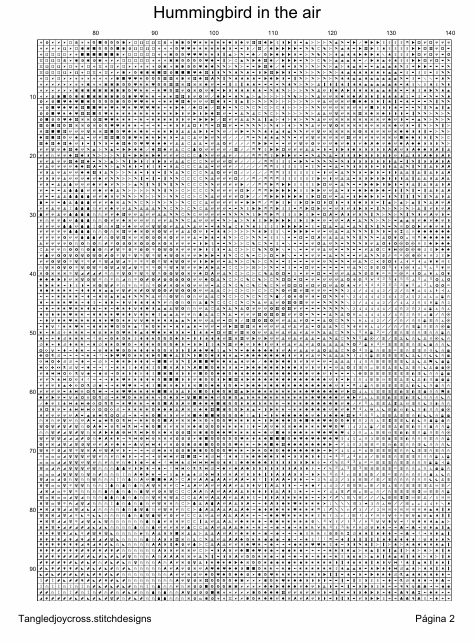 Hummingbird in the air

80 90 100 110 120 130 140

10
20
30
40
50
60
70
80
90

Tangledjoycross.stitchdesigns

Página 2